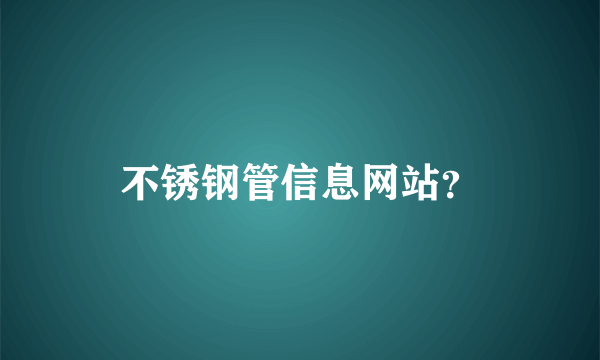 不锈钢管信息网站?